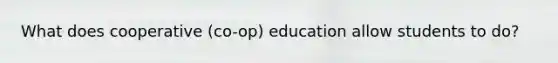 What does cooperative (co-op) education allow students to do?